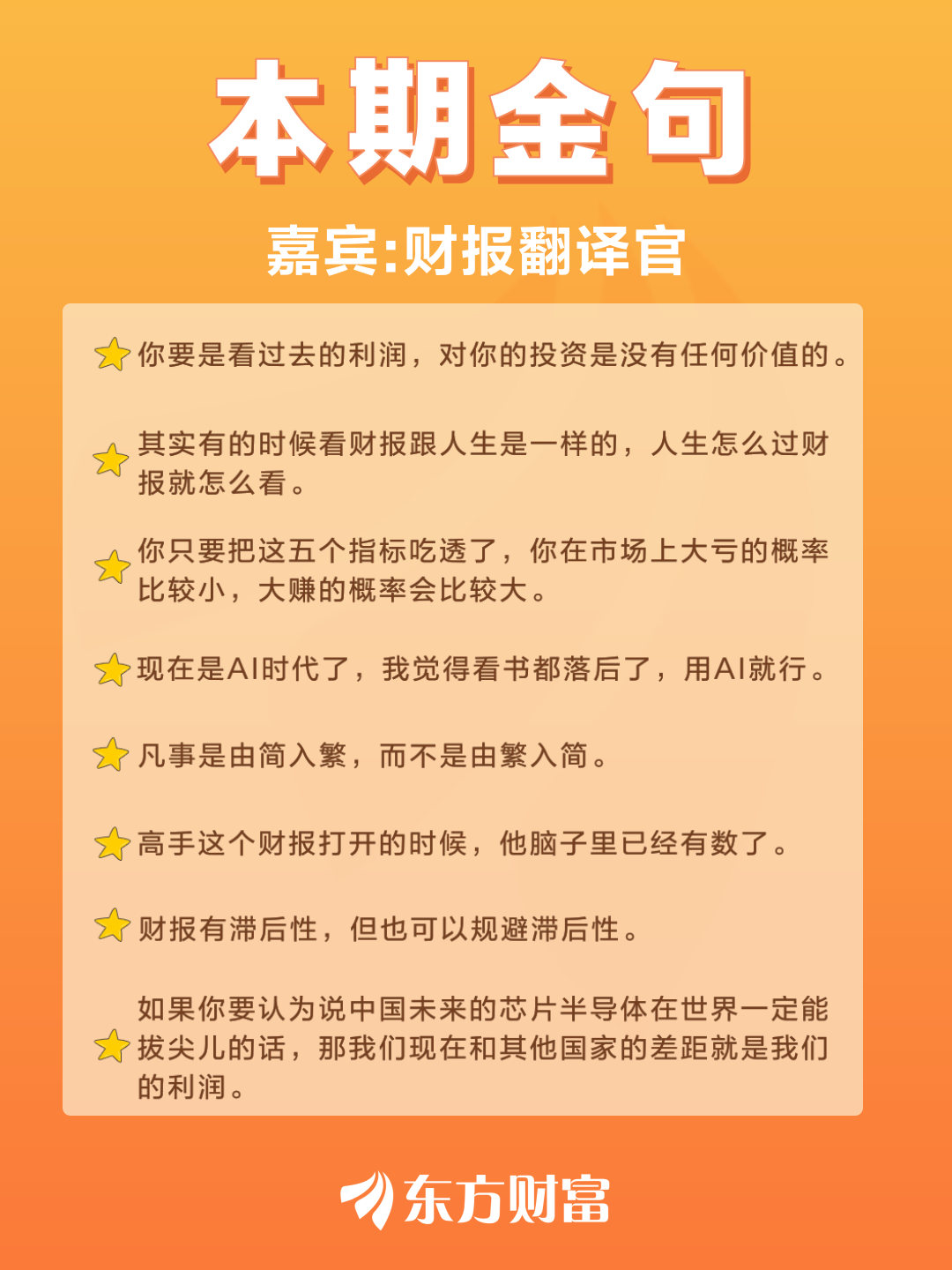 本期金句

嘉宾:财报翻译官

你要是看过去的利润，对你的投资是没有任何价值的。

其实有的时候看财报跟人生是一样的，人生怎么过财报就怎么看。

你只要把这五个指标吃透了，你在市场上大亏的概率比较小，大赚的概率会比较大。

现在是AI时代了，我觉得看书都落后了，用AI就行。

凡事是由简入繁，而不是由繁入简。

高手这个财报打开的时候，他脑子里已经有数了。

财报有滞后性，但也可以规避滞后性。

如果你要认为说中国未来的芯片半导体在世界一定能拔尖儿的话，那我们现在和其他国家的差距就是我们的利润。

东方财富